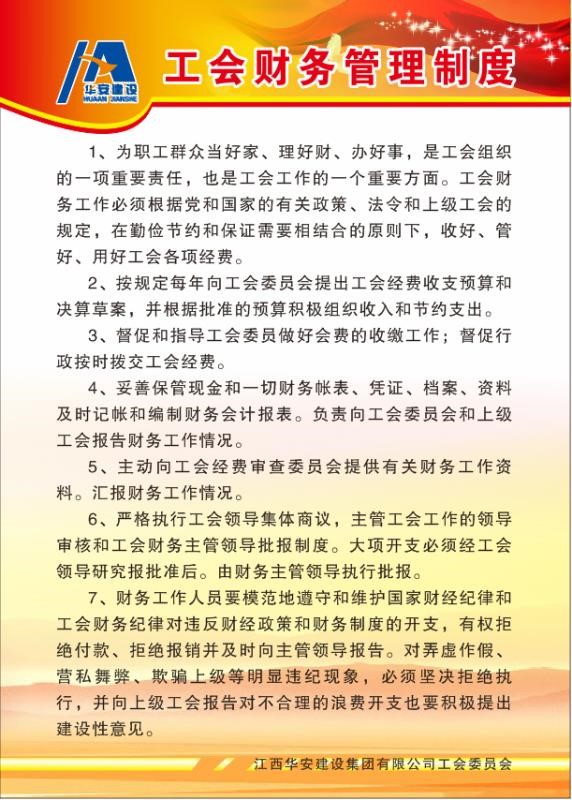 华安建设
HUAAN JIANSHE

工会财务管理制度

1、为职工群众当好家、理好财、办好事，是工会组织的一项重要责任，也是工会工作的一个重要方面。工会财务工作必须根据党和国家的有关政策、法令和上级工会的规定，在勤俭节约和保证需要相结合的原则下，收好、管好、用好工会各项经费。

2、按规定每年向工会委员会提出工会经费收支预算和决算草案，并根据批准的预算积极组织收入和节约支出。

3、督促和指导工会委员做好会费的收缴工作；督促行政按时拨交工会经费。

4、妥善保管现金和一切财务帐表、凭证、档案、资料及时记帐和编制财务会计报表。负责向工会委员会和上级工会报告财务工作情况。

5、主动向工会经费审查委员会提供有关财务工作资料。汇报财务工作情况。

6、严格执行工会领导集体商议，主管工会工作的领导审核和工会财务主管领导批报制度。大项开支必须经工会领导研究报批准后。由财务主管领导执行批报。

7、财务工作人员要模范地遵守和维护国家财经纪律和工会财务纪律对违反财经政策和财务制度的开支，有权拒绝付款、拒绝报销并及时向主管领导报告。对弄虚作假、营私舞弊、欺骗上级等明显违纪现象，必须坚决拒绝执行，并向上级工会报告对不合理的浪费开支也要积极提出建设性意见。

江西华安建设集团有限公司工会委员会